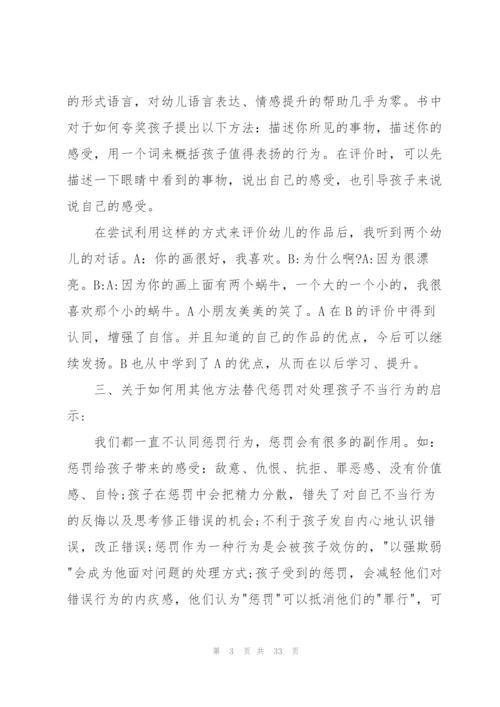 的形式语言，对幼儿语言表达、情感提升的帮助几乎为零。书中对于如何夸奖孩子提出以下方法：描述你所见的事物，描述你的感受，用一个词来概括孩子值得表扬的行为。在评价时，可以先描述一下眼睛中看到的事物，说出自己的感受，也引导孩子来说说自己的感受。

在尝试利用这样的方式来评价幼儿的作品后，我听到两个幼儿的对话。A：你的画很好，我喜欢。B:为什么啊?A:因为很漂亮。B:A:因为你的画上面有两个蜗牛，一个大的一个小的，我很喜欢那个小的蜗牛。A小朋友美美的笑了。A在B的评价中得到认同，增强了自信。并且知道的自己的作品的优点，今后可以继续发扬。B也从中学到了A的优点，从而在以后学习、提升。

三、关于如何用其他方法替代惩罚对处理孩子不当行为的启示：

我们都一直不认同惩罚行为，惩罚会有很多的副作用。如：惩罚给孩子带来的感受：敌意、仇恨、抗拒、罪恶感、没有价值感、自怜;孩子在惩罚中会把精力分散，错失了对自己不当行为的反悔以及思考修正错误的机会;不利于孩子发自内心地认识错误，改正错误;惩罚作为一种行为是会被孩子效仿的，"以强欺弱"会成为他面对问题的处理方式;孩子受到的惩罚，会减轻他们对错误行为的内疚感，他们认为"惩罚"可以抵消他们的"罪行"，可

第 3 页 共 33 页